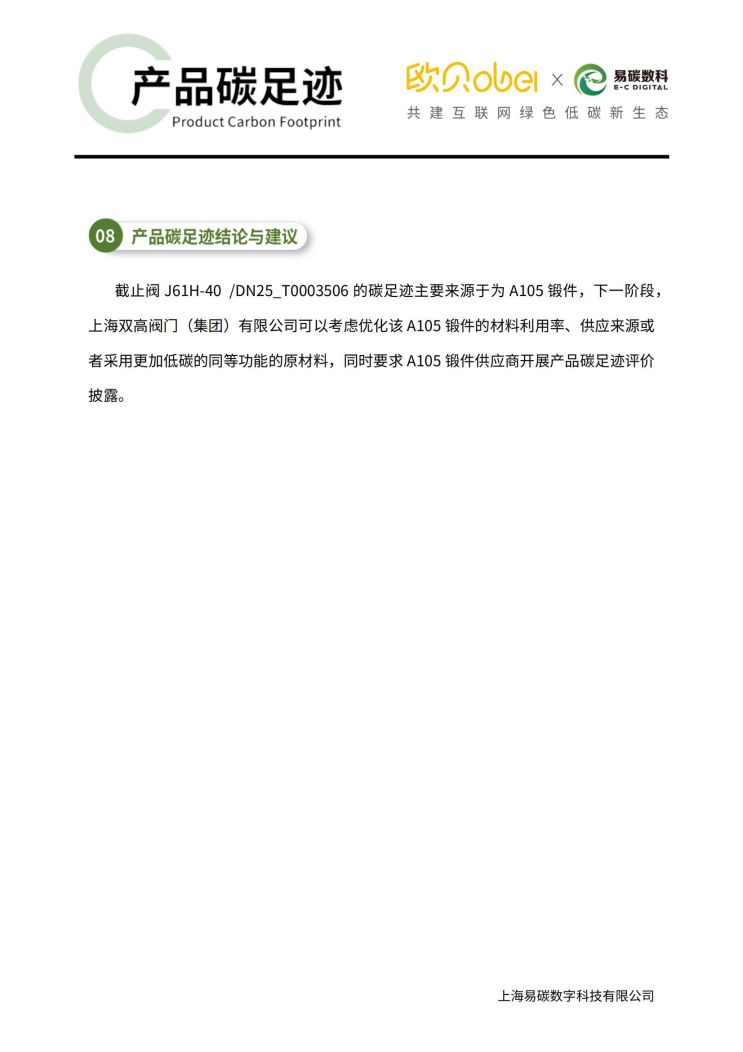 产品碳足迹
Product Carbon Footprint

欧贝obei × 易碳数科 E-C DIGITAL
共建互联网绿色低碳新生态

08 产品碳足迹结论与建议

截止阀 J61H-40 /DN25_T0003506 的碳足迹主要来源于为 A105 锻件，下一阶段，上海双高阀门（集团）有限公司可以考虑优化该 A105 锻件的材料利用率、供应来源或者采用更加低碳的同等功能的原材料，同时要求 A105 锻件供应商开展产品碳足迹评价披露。

上海易碳数字科技有限公司